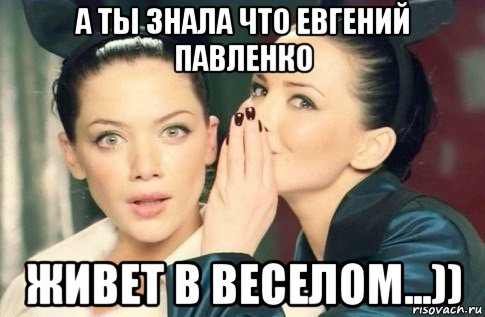 А ТЫ ЗНАЛА ЧТО ЕВГЕНИЙ ПАВЛЕНКО

ЖИВЕТ В ВЕСЕЛОМ...))

risovach.ru